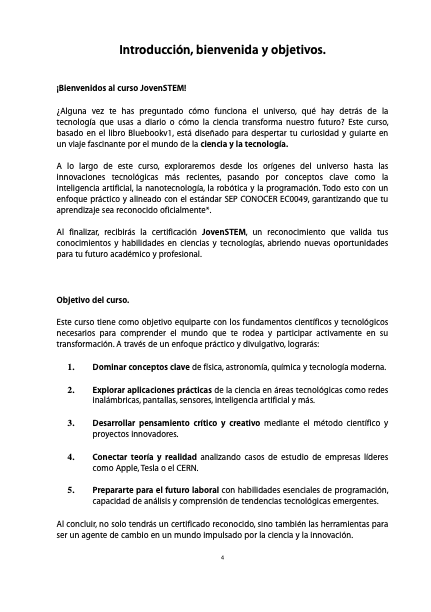 Introducción, bienvenida y objetivos.

¡Bienvenidos al curso JovenSTEM!

¿Alguna vez te has preguntado cómo funciona el universo, qué hay detrás de la tecnología que usas a diario o cómo la ciencia transforma nuestro futuro? Este curso, basado en el libro Bluebookv1, está diseñado para despertar tu curiosidad y guiarte en un viaje fascinante por el mundo de la ciencia y la tecnología.

A lo largo de este curso, exploraremos desde los orígenes del universo hasta las innovaciones tecnológicas más recientes, pasando por conceptos clave como la inteligencia artificial, la nanotecnología, la robótica y la programación. Todo esto con un enfoque práctico y alineado con el estándar SEP CONOCER EC0049, garantizando que tu aprendizaje sea reconocido oficialmente*.

Al finalizar, recibirás la certificación JovenSTEM, un reconocimiento que valida tus conocimientos y habilidades en ciencias y tecnologías, abriendo nuevas oportunidades para tu futuro académico y profesional.

Objetivo del curso.

Este curso tiene como objetivo equiparte con los fundamentos científicos y tecnológicos necesarios para comprender el mundo que te rodea y participar activamente en su transformación. A través de un enfoque práctico y divulgativo, lograrás:

1. Dominar conceptos clave de física, astronomía, química y tecnología moderna.

2. Explorar aplicaciones prácticas de la ciencia en áreas tecnológicas como redes inalámbricas, pantallas, sensores, inteligencia artificial y más.

3. Desarrollar pensamiento crítico y creativo mediante el método científico y proyectos innovadores.

4. Conectar teoría y realidad analizando casos de estudio de empresas líderes como Apple, Tesla o el CERN.

5. Prepararte para el futuro laboral con habilidades esenciales de programación, capacidad de análisis y comprensión de tendencias tecnológicas emergentes.

Al concluir, no solo tendrás un certificado reconocido, sino también las herramientas para ser un agente de cambio en un mundo impulsado por la ciencia y la innovación.

4